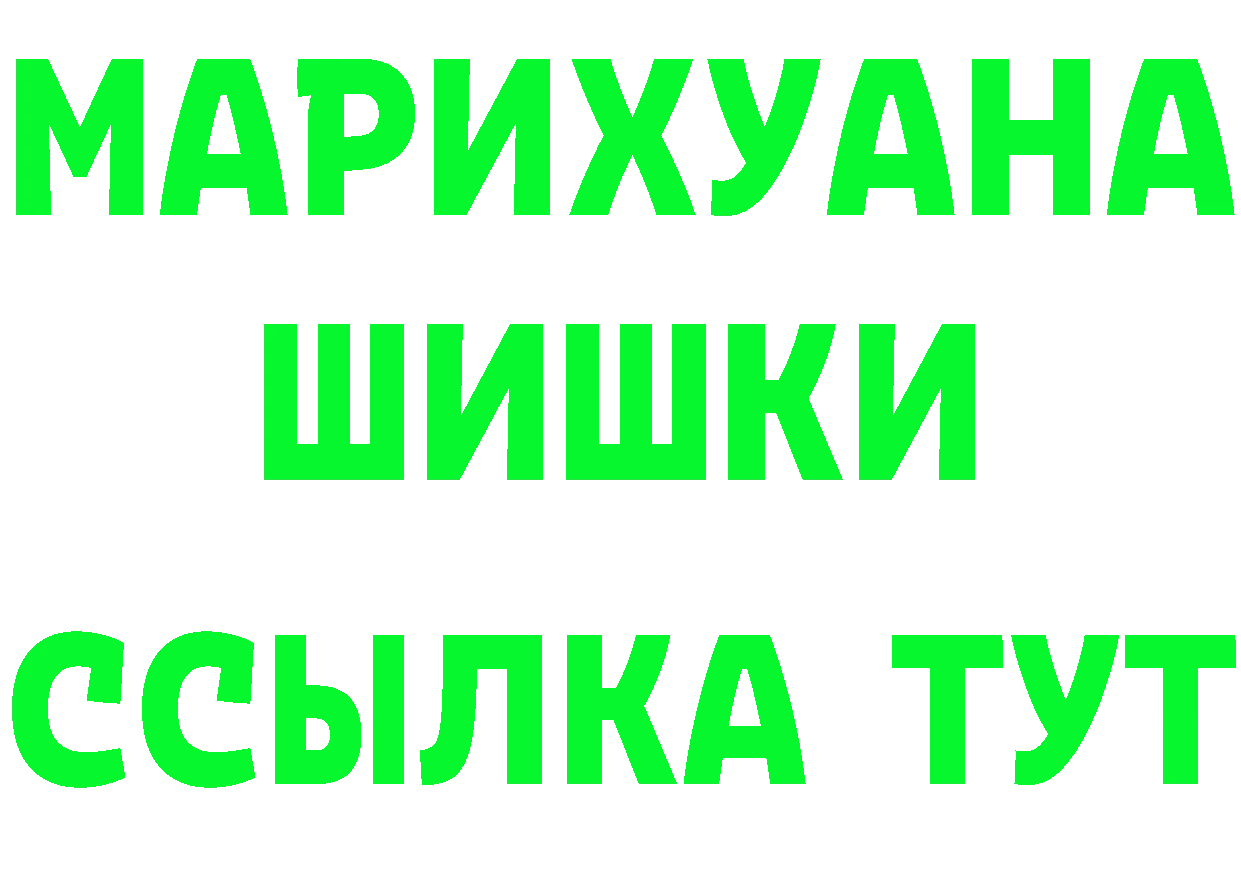 МАРИХУАНА
ШИШКИ
ССЫЛКА ТУТ